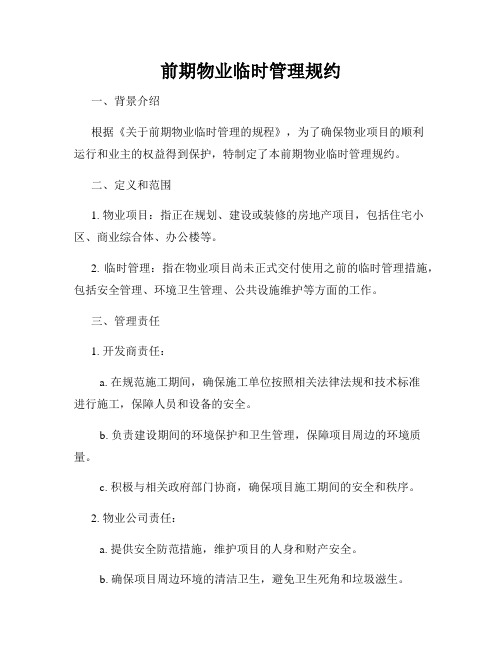 前期物业临时管理规约

一、背景介绍

根据《关于前期物业临时管理的规程》，为了确保物业项目的顺利运行和业主的权益得到保护，特制定了本前期物业临时管理规约。

二、定义和范围

1. 物业项目：指正在规划、建设或装修的房地产项目，包括住宅小区、商业综合体、办公楼等。

2. 临时管理：指在物业项目尚未正式交付使用之前的临时管理措施，包括安全管理、环境卫生管理、公共设施维护等方面的工作。

三、管理责任

1. 开发商责任：

a. 在规范施工期间，确保施工单位按照相关法律法规和技术标准进行施工，保障人员和设备的安全。

b. 负责建设期间的环境保护和卫生管理，保障项目周边的环境质量。

c. 积极与相关政府部门协商，确保项目施工期间的安全和秩序。

2. 物业公司责任：

a. 提供安全防范措施，维护项目的人身和财产安全。

b. 确保项目周边环境的清洁卫生，避免卫生死角和垃圾滋生。